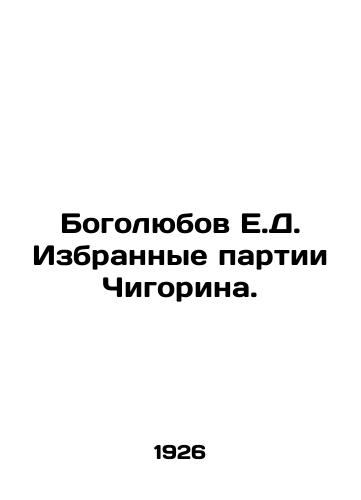 Боголюбов Е.Д. Избранные партии Чигорина.

1926